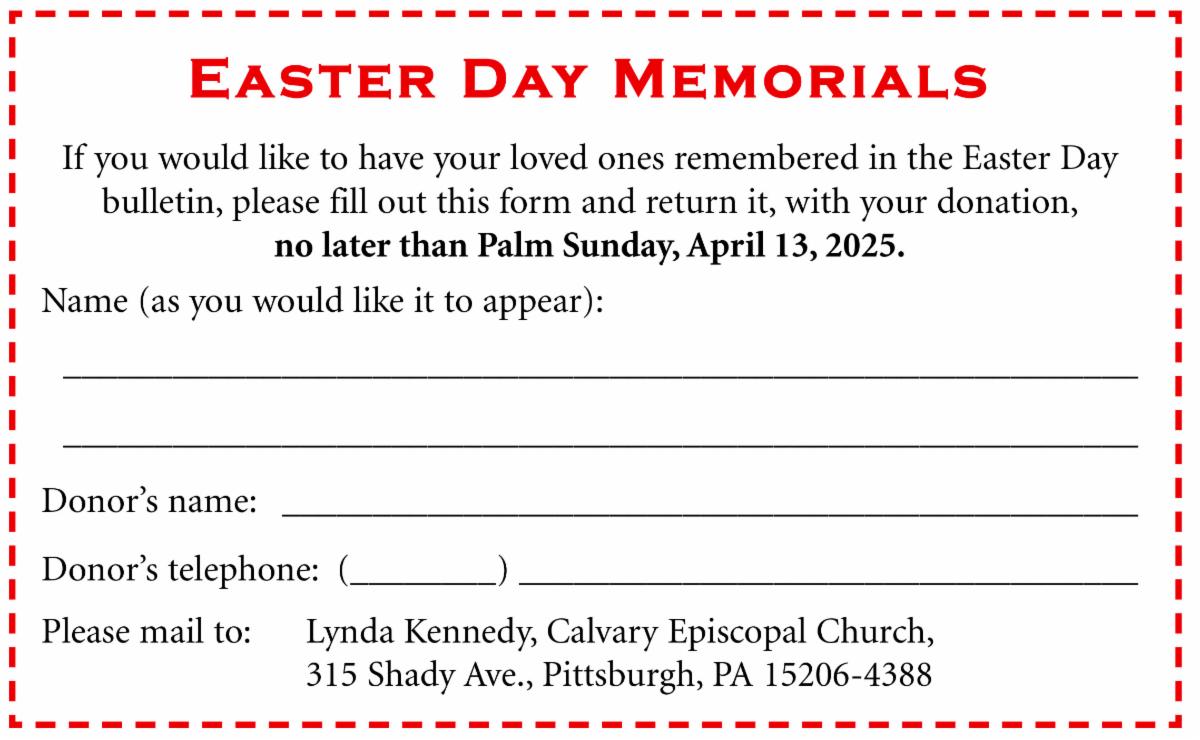 EASTER DAY MEMORIALS

If you would like to have your loved ones remembered in the Easter Day bulletin, please fill out this form and return it, with your donation, no later than Palm Sunday, April 13, 2025.

Name (as you would like it to appear):

____

____

Donor's name: ____

Donor's telephone: (____) ____

Please mail to: Lynda Kennedy, Calvary Episcopal Church,
315 Shady Ave., Pittsburgh, PA 15206-4388